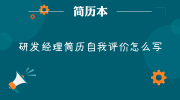 简历本

研发经理简历自我评价怎么写